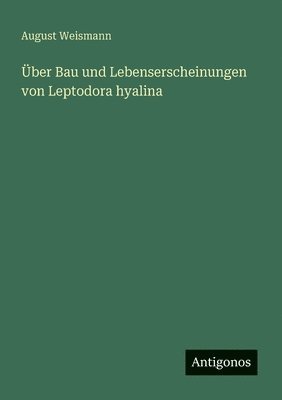 August Weismann

Über Bau und Lebenserscheinungen von Leptodora hyalina

Antigonos